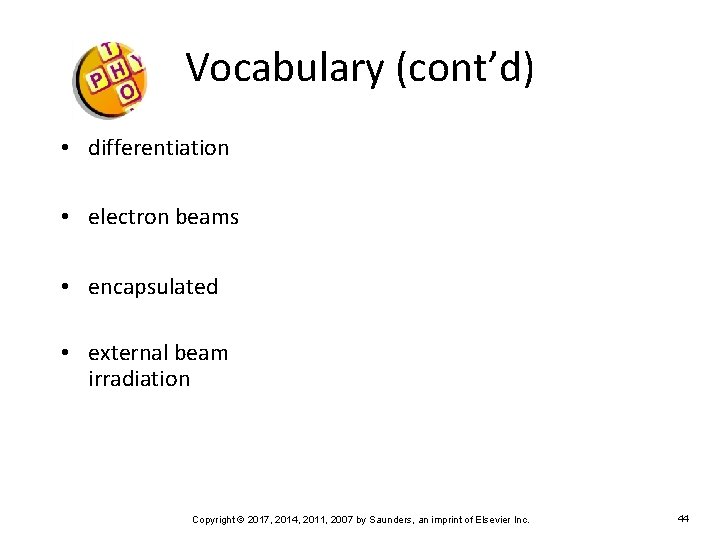 Vocabulary (cont'd)

• differentiation

• electron beams

• encapsulated

• external beam irradiation

Copyright © 2017, 2014, 2011, 2007 by Saunders, an imprint of Elsevier Inc.

44